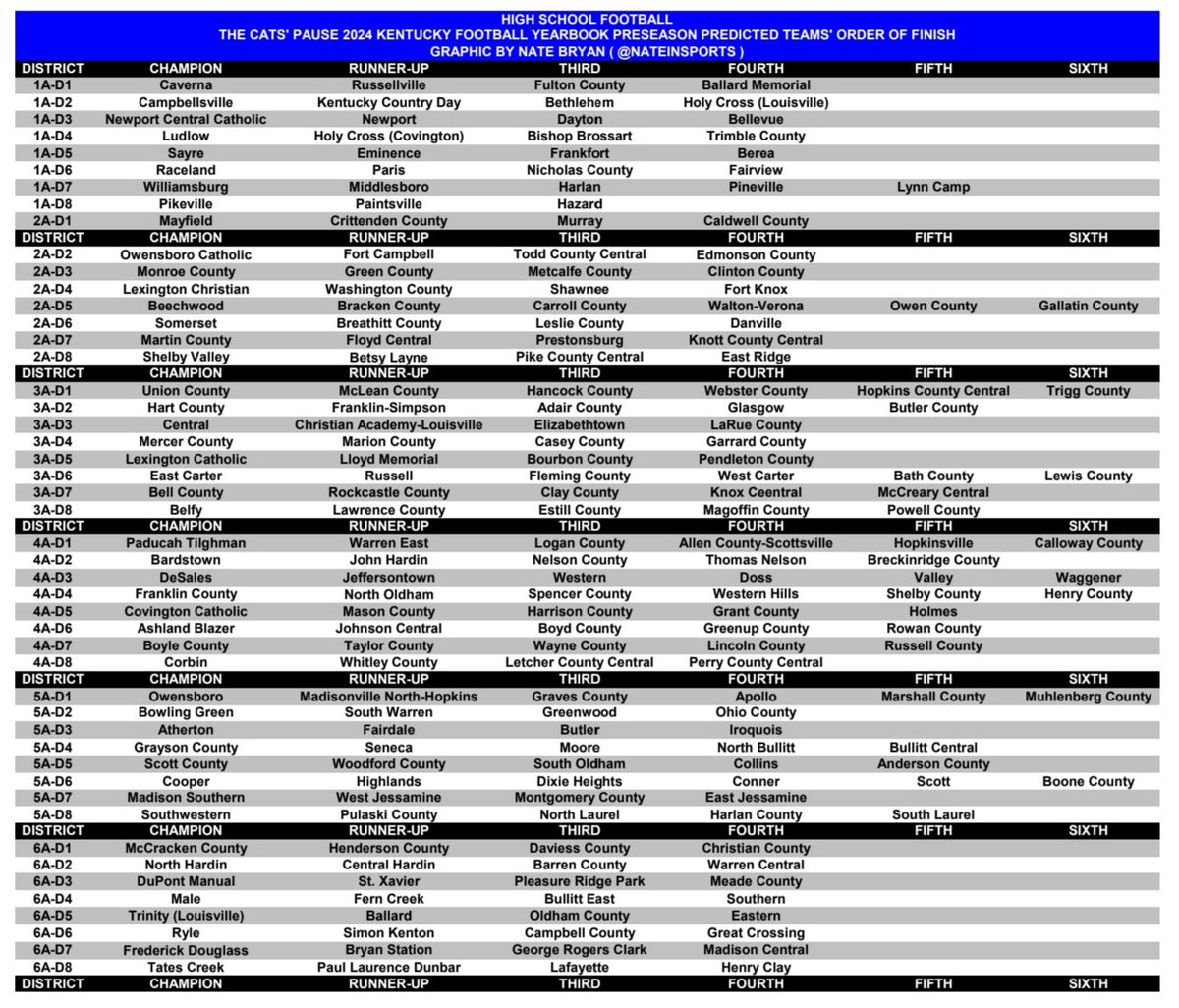 HIGH SCHOOL FOOTBALL
THE CATS' PAUSE 2024 KENTUCKY FOOTBALL YEARBOOK PRESEASON PREDICTED TEAMS' ORDER OF FINISH
GRAPHIC BY NATE BRYAN ( @NATEINSPORTS )

| DISTRICT | CHAMPION | RUNNER-UP | THIRD | FOURTH | FIFTH | SIXTH |
|---|---|---|---|---|---|---|
| 1A-D1 | Caverna | Russellville | Fulton County | Ballard Memorial | | |
| 1A-D2 | Campbellsville | Kentucky Country Day | Bethlehem | Holy Cross (Louisville) | | |
| 1A-D3 | Newport Central Catholic | Newport | Dayton | Bellevue | | |
| 1A-D4 | Ludlow | Holy Cross (Covington) | Bishop Brossart | Trimble County | | |
| 1A-D5 | Sayre | Eminence | Frankfort | Berea | | |
| 1A-D6 | Raceland | Paris | Nicholas County | Fairview | | |
| 1A-D7 | Williamsburg | Middlesboro | Harlan | Pineville | Lynn Camp | |
| 1A-D8 | Pikeville | Paintsville | Hazard | | | |
| 2A-D1 | Mayfield | Crittenden County | Murray | Caldwell County | | |
| DISTRICT | CHAMPION | RUNNER-UP | THIRD | FOURTH | FIFTH | SIXTH |
| 2A-D2 | Owensboro Catholic | Fort Campbell | Todd County Central | Edmonson County | | |
| 2A-D3 | Monroe County | Green County | Metcalfe County | Clinton County | | |
| 2A-D4 | Lexington Christian | Washington County | Shawnee | Fort Knox | | |
| 2A-D5 | Beechwood | Bracken County | Carroll County | Walton-Verona | Owen County | Gallatin County |
| 2A-D6 | Somerset | Breathitt County | Leslie County | Danville | | |
| 2A-D7 | Martin County | Floyd Central | Prestonsburg | Knott County Central | | |
| 2A-D8 | Shelby Valley | Betsy Layne | Pike County Central | East Ridge | | |
| DISTRICT | CHAMPION | RUNNER-UP | THIRD | FOURTH | FIFTH | SIXTH |
| 3A-D1 | Union County | McLean County | Hancock County | Webster County | Hopkins County Central | Trigg County |
| 3A-D2 | Hart County | Franklin-Simpson | Adair County | Glasgow | Butler County | |
| 3A-D3 | Central | Christian Academy-Louisville | Elizabethtown | LaRue County | | |
| 3A-D4 | Mercer County | Marion County | Casey County | Garrard County | | |
| 3A-D5 | Lexington Catholic | Lloyd Memorial | Bourbon County | Pendleton County | | |
| 3A-D6 | East Carter | Russell | Fleming County | West Carter | Bath County | Lewis County |
| 3A-D7 | Bell County | Rockcastle County | Clay County | Knox Ceentral | McCreary Central | |
| 3A-D8 | Belfy | Lawrence County | Estill County | Magoffin County | Powell County | |
| DISTRICT | CHAMPION | RUNNER-UP | THIRD | FOURTH | FIFTH | SIXTH |
| 4A-D1 | Paducah Tilghman | Warren East | Logan County | Allen County-Scottsville | Hopkinsville | Calloway County |
| 4A-D2 | Bardstown | John Hardin | Nelson County | Thomas Nelson | Breckinridge County | |
| 4A-D3 | DeSales | Jeffersontown | Western | Doss | Valley | Waggener |
| 4A-D4 | Franklin County | North Oldham | Spencer County | Western Hills | Shelby County | Henry County |
| 4A-D5 | Covington Catholic | Mason County | Harrison County | Grant County | Holmes | |
| 4A-D6 | Ashland Blazer | Johnson Central | Boyd County | Greenup County | Rowan County | |
| 4A-D7 | Boyle County | Taylor County | Wayne County | Lincoln County | Russell County | |
| 4A-D8 | Corbin | Whitley County | Letcher County Central | Perry County Central | | |
| DISTRICT | CHAMPION | RUNNER-UP | THIRD | FOURTH | FIFTH | SIXTH |
| 5A-D1 | Owensboro | Madisonville North-Hopkins | Graves County | Apollo | Marshall County | Muhlenberg County |
| 5A-D2 | Bowling Green | South Warren | Greenwood | Ohio County | | |
| 5A-D3 | Atherton | Fairdale | Butler | Iroquois | | |
| 5A-D4 | Grayson County | Seneca | Moore | North Bullitt | Bullitt Central | |
| 5A-D5 | Scott County | Woodford County | South Oldham | Collins | Anderson County | |
| 5A-D6 | Cooper | Highlands | Dixie Heights | Conner | Scott | Boone County |
| 5A-D7 | Madison Southern | West Jessamine | Montgomery County | East Jessamine | | |
| 5A-D8 | Southwestern | Pulaski County | North Laurel | Harlan County | South Laurel | |
| DISTRICT | CHAMPION | RUNNER-UP | THIRD | FOURTH | FIFTH | SIXTH |
| 6A-D1 | McCracken County | Henderson County | Daviess County | Christian County | | |
| 6A-D2 | North Hardin | Central Hardin | Barren County | Warren Central | | |
| 6A-D3 | DuPont Manual | St. Xavier | Pleasure Ridge Park | Meade County | | |
| 6A-D4 | Male | Fern Creek | Bullitt East | Southern | | |
| 6A-D5 | Trinity (Louisville) | Ballard | Oldham County | Eastern | | |
| 6A-D6 | Ryle | Simon Kenton | Campbell County | Great Crossing | | |
| 6A-D7 | Frederick Douglass | Bryan Station | George Rogers Clark | Madison Central | | |
| 6A-D8 | Tates Creek | Paul Laurence Dunbar | Lafayette | Henry Clay | | |
| DISTRICT | CHAMPION | RUNNER-UP | THIRD | FOURTH | FIFTH | SIXTH |